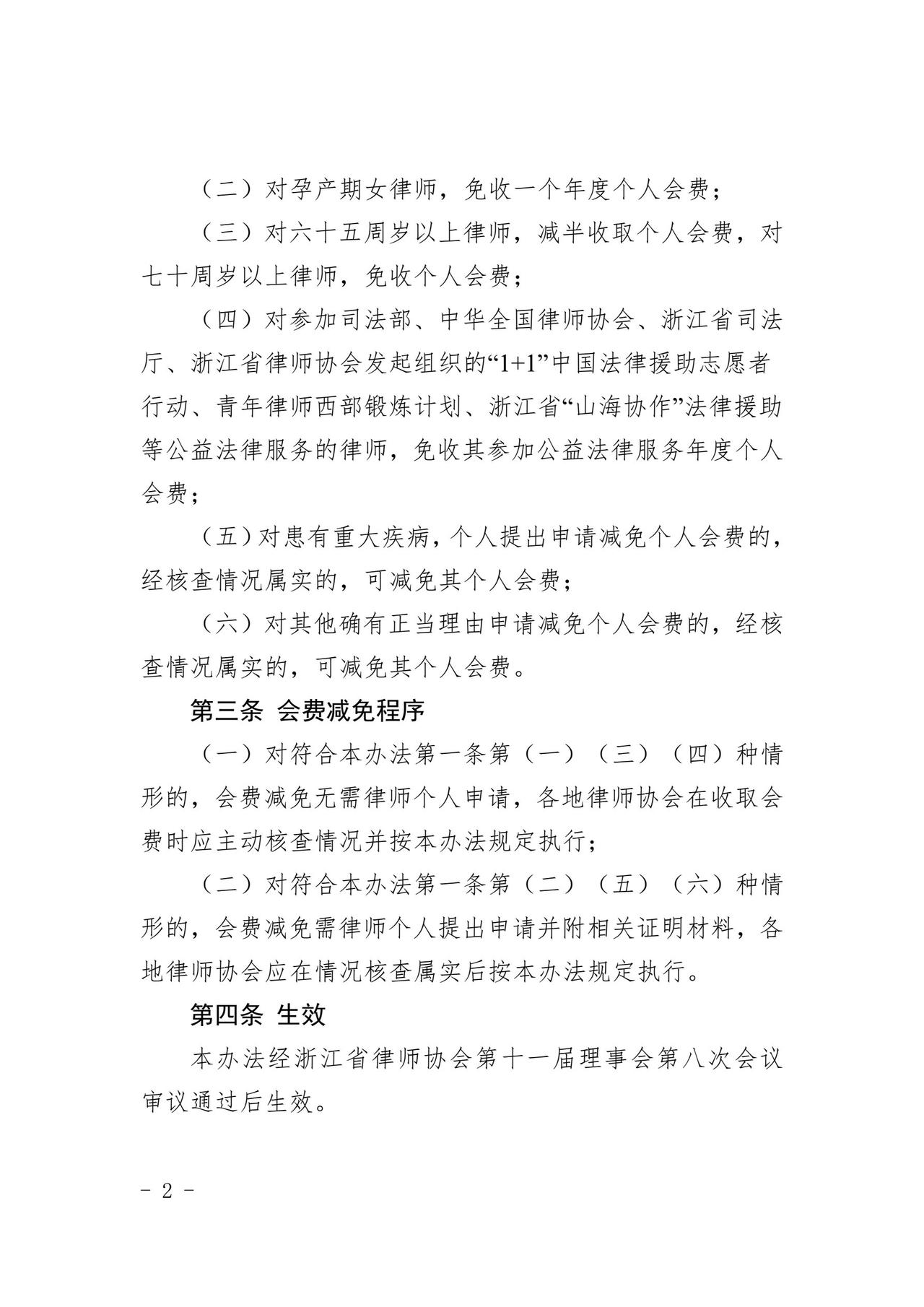 （二）对孕产期女律师，免收一个年度个人会费；

（三）对六十五周岁以上律师，减半收取个人会费，对七十周岁以上律师，免收个人会费；

（四）对参加司法部、中华全国律师协会、浙江省司法厅、浙江省律师协会发起组织的“1+1”中国法律援助志愿者行动、青年律师西部锻炼计划、浙江省“山海协作”法律援助等公益法律服务的律师，免收其参加公益法律服务年度个人会费；

（五）对患有重大疾病，个人提出申请减免个人会费的，经核查情况属实的，可减免其个人会费；

（六）对其他确有正当理由申请减免个人会费的，经核查情况属实的，可减免其个人会费。

第三条 会费减免程序

（一）对符合本办法第一条第（一）（三）（四）种情形的，会费减免无需律师个人申请，各地律师协会在收取会费时应主动核查情况并按本办法规定执行；

（二）对符合本办法第一条第（二）（五）（六）种情形的，会费减免需律师个人提出申请并附相关证明材料，各地律师协会应在情况核查属实后按本办法规定执行。

第四条 生效

本办法经浙江省律师协会第十一届理事会第八次会议审议通过后生效。

- 2 -